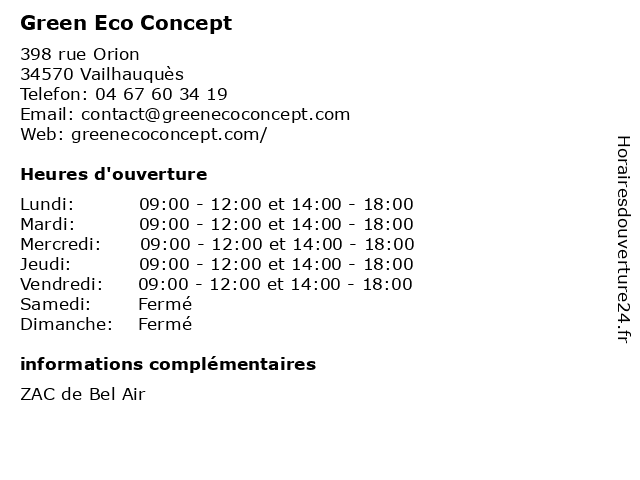 Green Eco Concept

398 rue Orion
34570 Vailhauquès
Telefon: 04 67 60 34 19
Email: contact@greenecoconcept.com
Web: greenecoconcept.com/

Heures d'ouverture

| | |
|---|---|
| Lundi: | 09:00 - 12:00 et 14:00 - 18:00 |
| Mardi: | 09:00 - 12:00 et 14:00 - 18:00 |
| Mercredi: | 09:00 - 12:00 et 14:00 - 18:00 |
| Jeudi: | 09:00 - 12:00 et 14:00 - 18:00 |
| Vendredi: | 09:00 - 12:00 et 14:00 - 18:00 |
| Samedi: | Fermé |
| Dimanche: | Fermé |

informations complémentaires

ZAC de Bel Air

Horairesdouverture24.fr